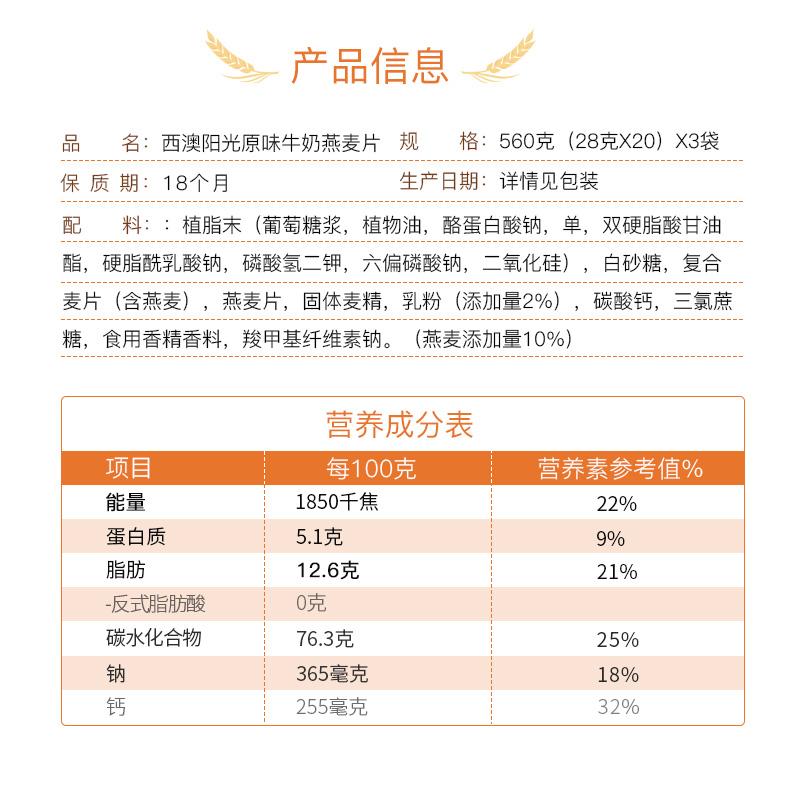 产品信息

品　　名：西澳阳光原味牛奶燕麦片　规　　格：560克（28克X20）X3袋

保 质 期：18个月　生产日期：详情见包装

配　　料：：植脂末（葡萄糖浆，植物油，酪蛋白酸钠，单，双硬脂酸甘油酯，硬脂酰乳酸钠，磷酸氢二钾，六偏磷酸钠，二氧化硅），白砂糖，复合麦片（含燕麦），燕麦片，固体麦精，乳粉（添加量2%），碳酸钙，三氯蔗糖，食用香精香料，羧甲基纤维素钠。（燕麦添加量10%）

营养成分表

| 项目 | 每100克 | 营养素参考值% |
|---|---|---|
| 能量 | 1850千焦 | 22% |
| 蛋白质 | 5.1克 | 9% |
| 脂肪 | 12.6克 | 21% |
| -反式脂肪酸 | 0克 | |
| 碳水化合物 | 76.3克 | 25% |
| 钠 | 365毫克 | 18% |
| 钙 | 255毫克 | 32% |